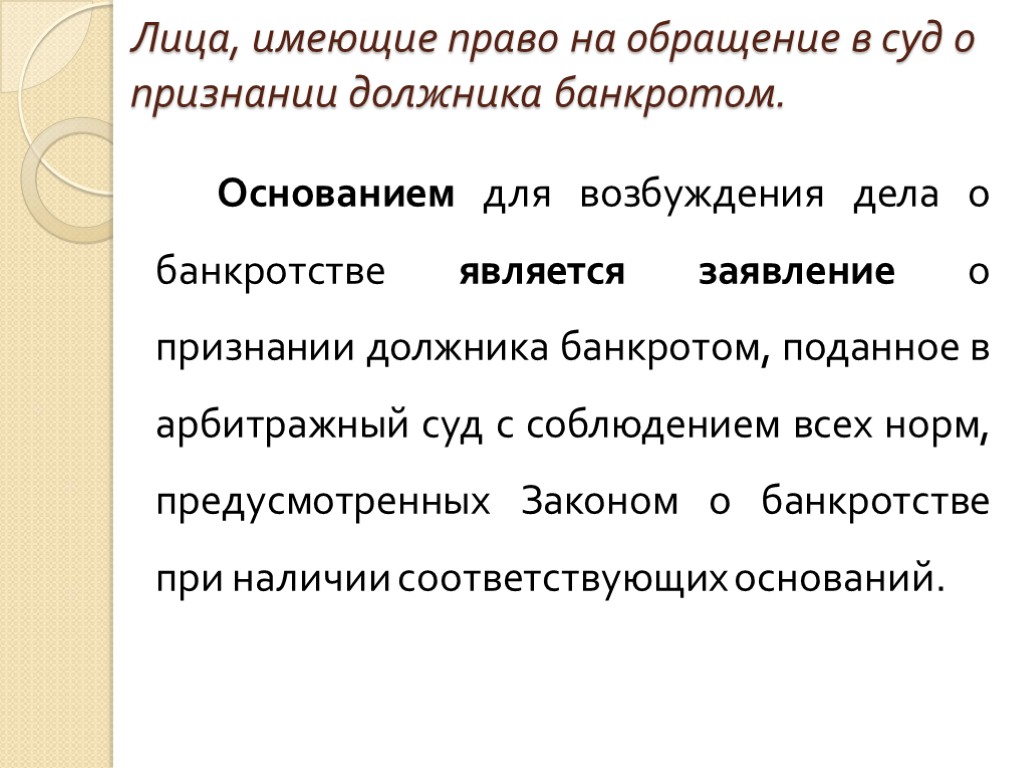 Лица, имеющие право на обращение в суд о признании должника банкротом.

Основанием для возбуждения дела о банкротстве является заявление о признании должника банкротом, поданное в арбитражный суд с соблюдением всех норм, предусмотренных Законом о банкротстве при наличии соответствующих оснований.